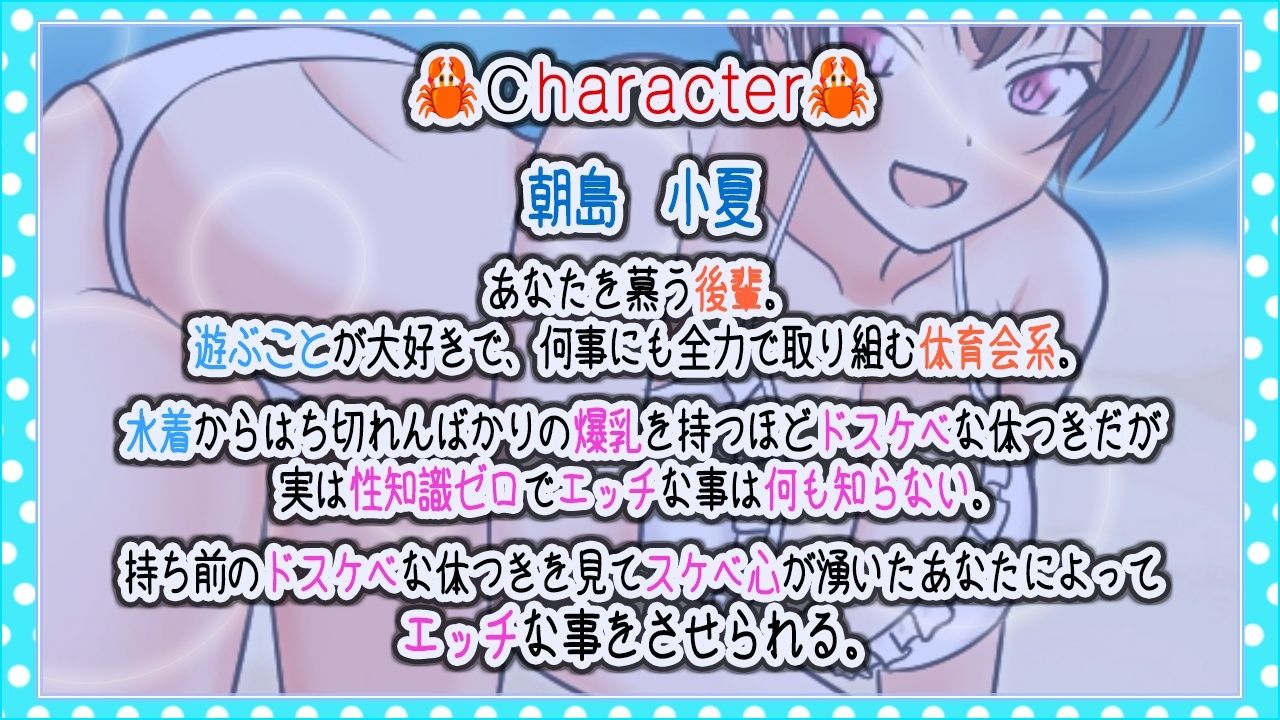 🦀Character🦀

朝島　小夏

あなたを慕う後輩。
遊ぶことが大好きで、何事にも全力で取り組む体育会系。

水着からはち切れんばかりの爆乳を持つほどドスケベな体つきだが
実は性知識ゼロでエッチな事は何も知らない。

持ち前のドスケベな体つきを見てスケベ心が湧いたあなたによって
エッチな事をさせられる。